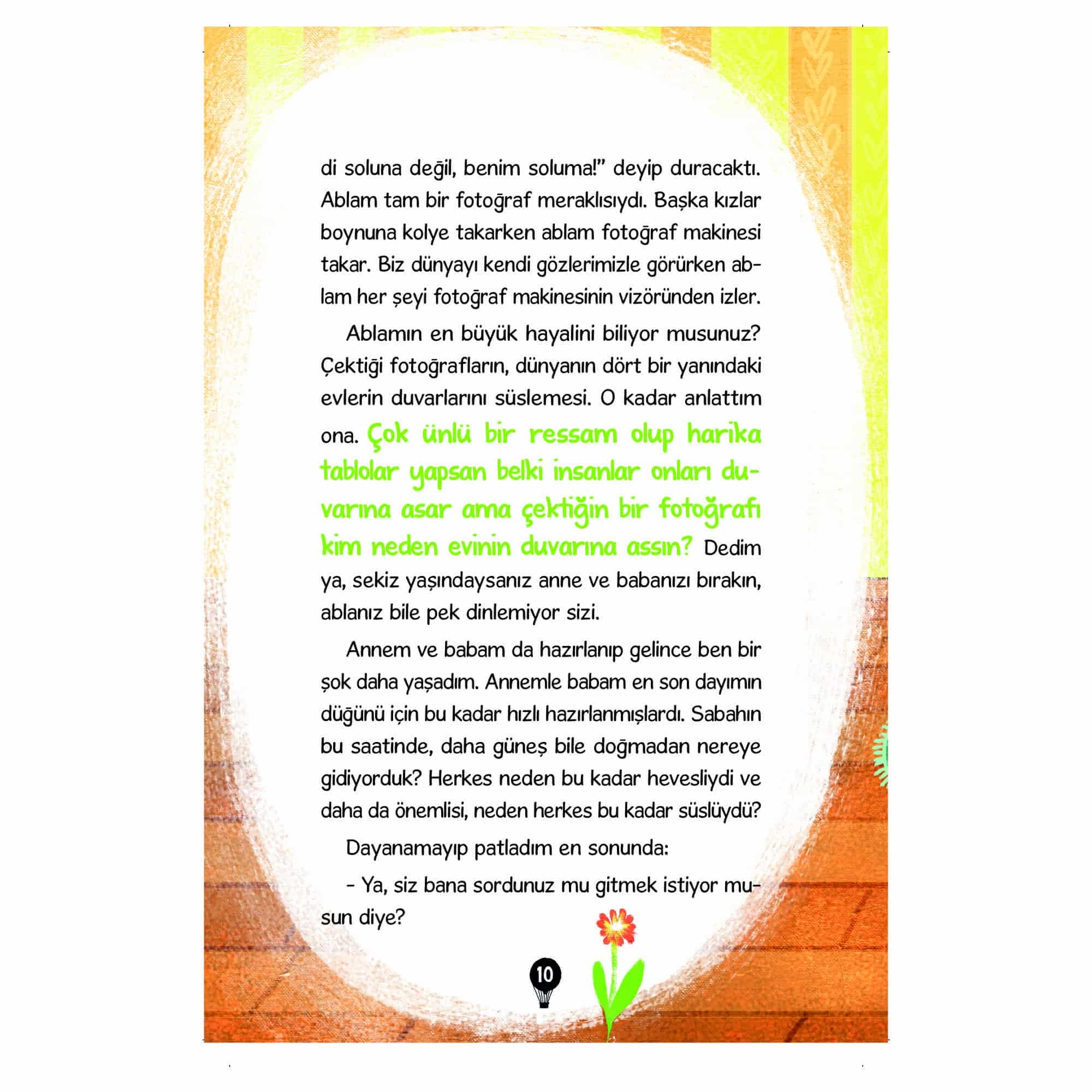 di soluna değil, benim soluma!" deyip duracaktı. Ablam tam bir fotoğraf meraklısıydı. Başka kızlar boynuna kolye takarken ablam fotoğraf makinesi takar. Biz dünyayı kendi gözlerimizle görürken ablam her şeyi fotoğraf makinesinin vizöründen izler.

Ablamın en büyük hayalini biliyor musunuz? Çektiği fotoğrafların, dünyanın dört bir yanındaki evlerin duvarlarını süslemesi. O kadar anlattım ona. Çok ünlü bir ressam olup harika tablolar yapsan belki insanlar onları duvarına asar ama çektiğin bir fotoğrafı kim neden evinin duvarına assın? Dedim ya, sekiz yaşındaysanız anne ve babanızı bırakın, ablanız bile pek dinlemiyor sizi.

Annem ve babam da hazırlanıp gelince ben bir şok daha yaşadım. Annemle babam en son dayımın düğünü için bu kadar hızlı hazırlanmışlardı. Sabahın bu saatinde, daha güneş bile doğmadan nereye gidiyorduk? Herkes neden bu kadar hevesliydi ve daha da önemlisi, neden herkes bu kadar süslüydü?

Dayanamayıp patladım en sonunda:

- Ya, siz bana sordunuz mu gitmek istiyor musun diye?

10